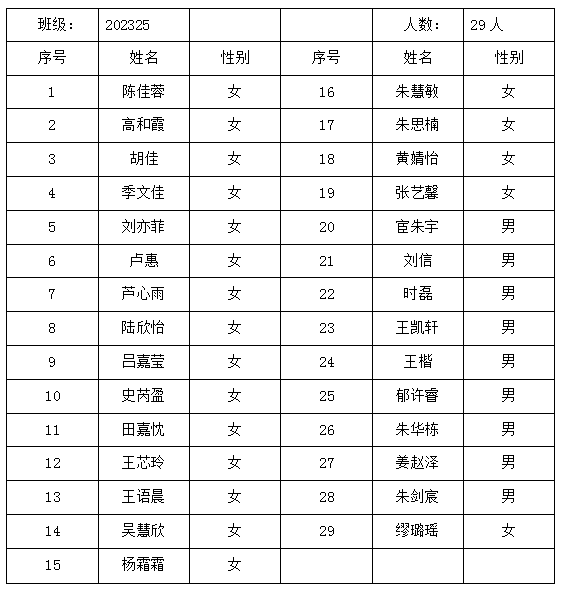 | 班级： | 202325 | | | 人数： | 29 人 |
|---|---|---|---|---|---|
| 序号 | 姓名 | 性别 | 序号 | 姓名 | 性别 |
| 1 | 陈佳蓉 | 女 | 16 | 朱慧敏 | 女 |
| 2 | 高和霞 | 女 | 17 | 朱思楠 | 女 |
| 3 | 胡佳 | 女 | 18 | 黄婧怡 | 女 |
| 4 | 季文佳 | 女 | 19 | 张艺馨 | 女 |
| 5 | 刘亦菲 | 女 | 20 | 宦朱宇 | 男 |
| 6 | 卢惠 | 女 | 21 | 刘信 | 男 |
| 7 | 芦心雨 | 女 | 22 | 时磊 | 男 |
| 8 | 陆欣怡 | 女 | 23 | 王凯轩 | 男 |
| 9 | 吕嘉莹 | 女 | 24 | 王楷 | 男 |
| 10 | 史芮盈 | 女 | 25 | 郁许睿 | 男 |
| 11 | 田嘉忱 | 女 | 26 | 朱华栋 | 男 |
| 12 | 王芯玲 | 女 | 27 | 姜赵泽 | 男 |
| 13 | 王语晨 | 女 | 28 | 朱剑宸 | 男 |
| 14 | 吴慧欣 | 女 | 29 | 缪璐瑶 | 女 |
| 15 | 杨霜霜 | 女 | | | |